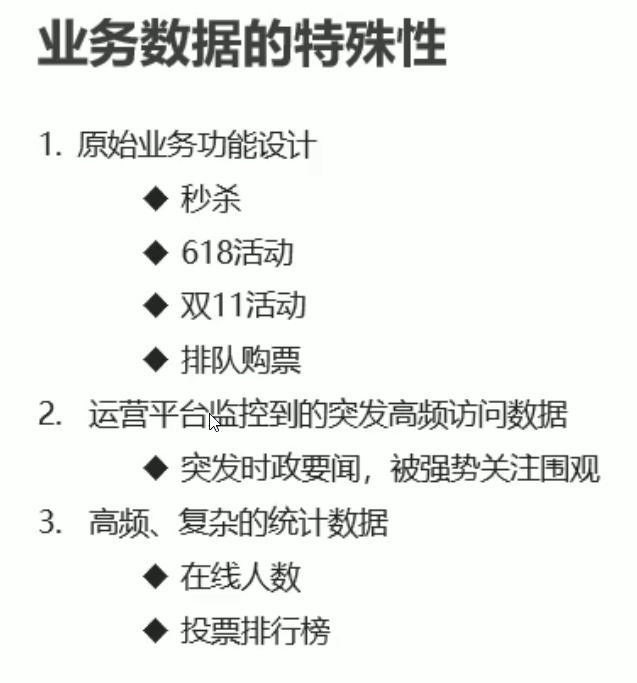 业务数据的特殊性

1.原始业务功能设计

◆ 秒杀

◆ 618活动

◆ 双11活动

◆ 排队购票

2.运营平台监控到的突发高频访问数据

◆ 突发时政要闻，被强势关注围观

3.高频、复杂的统计数据

◆ 在线人数

◆ 投票排行榜